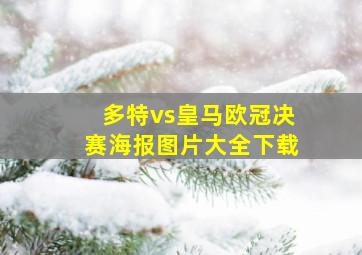 多特vs皇马欧冠决赛海报图片大全下载